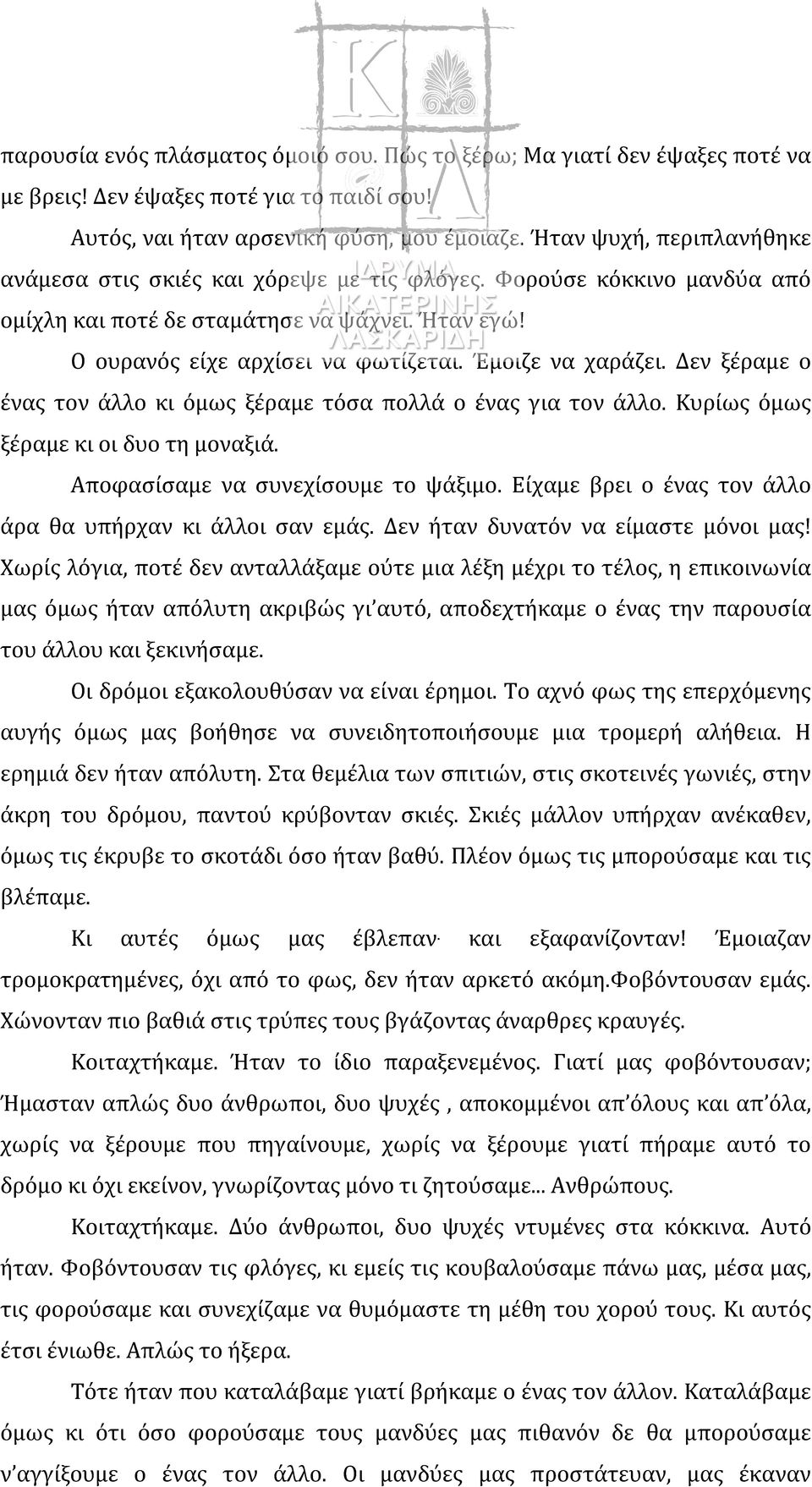 ΙΔΡΥΜΑ ΑΙΚΑΤΕΡΙΝΗΣ ΛΑΣΚΑΡΙΔΗ

παρουσία ενός πλάσματος όμοιό σου. Πώς το ξέρω; Μα γιατί δεν έψαξες ποτέ να με βρεις! Δεν έψαξες ποτέ για το παιδί σου!

Αυτός, ναι ήταν αρσενική φύση, μου έμοιαζε. Ήταν ψυχή, περιπλανήθηκε ανάμεσα στις σκιές και χόρεψε με τις φλόγες. Φορούσε κόκκινο μανδύα από ομίχλη και ποτέ δε σταμάτησε να ψάχνει. Ήταν εγώ!

Ο ουρανός είχε αρχίσει να φωτίζεται. Έμοιζε να χαράζει. Δεν ξέραμε ο ένας τον άλλο κι όμως ξέραμε τόσα πολλά ο ένας για τον άλλο. Κυρίως όμως ξέραμε κι οι δυο τη μοναξιά.

Αποφασίσαμε να συνεχίσουμε το ψάξιμο. Είχαμε βρει ο ένας τον άλλο άρα θα υπήρχαν κι άλλοι σαν εμάς. Δεν ήταν δυνατόν να είμαστε μόνοι μας! Χωρίς λόγια, ποτέ δεν ανταλλάξαμε ούτε μια λέξη μέχρι το τέλος, η επικοινωνία μας όμως ήταν απόλυτη ακριβώς γι'αυτό, αποδεχτήκαμε ο ένας την παρουσία του άλλου και ξεκινήσαμε.

Οι δρόμοι εξακολουθύσαν να είναι έρημοι. Το αχνό φως της επερχόμενης αυγής όμως μας βοήθησε να συνειδητοποιήσουμε μια τρομερή αλήθεια. Η ερημιά δεν ήταν απόλυτη. Στα θεμέλια των σπιτιών, στις σκοτεινές γωνιές, στην άκρη του δρόμου, παντού κρύβονταν σκιές. Σκιές μάλλον υπήρχαν ανέκαθεν, όμως τις έκρυβε το σκοτάδι όσο ήταν βαθύ. Πλέον όμως τις μπορούσαμε και τις βλέπαμε.

Κι αυτές όμως μας έβλεπαν· και εξαφανίζονταν! Έμοιαζαν τρομοκρατημένες, όχι από το φως, δεν ήταν αρκετό ακόμη.Φοβόντουσαν εμάς. Χώνονταν πιο βαθιά στις τρύπες τους βγάζοντας άναρθρες κραυγές.

Κοιταχτήκαμε. Ήταν το ίδιο παραξενεμένος. Γιατί μας φοβόντουσαν; Ήμασταν απλώς δυο άνθρωποι, δυο ψυχές , αποκομμένοι απ'όλους και απ'όλα, χωρίς να ξέρουμε που πηγαίνουμε, χωρίς να ξέρουμε γιατί πήραμε αυτό το δρόμο κι όχι εκείνον, γνωρίζοντας μόνο τι ζητούσαμε... Ανθρώπους.

Κοιταχτήκαμε. Δύο άνθρωποι, δυο ψυχές ντυμένες στα κόκκινα. Αυτό ήταν. Φοβόντουσαν τις φλόγες, κι εμείς τις κουβαλούσαμε πάνω μας, μέσα μας, τις φορούσαμε και συνεχίζαμε να θυμόμαστε τη μέθη του χορού τους. Κι αυτός έτσι ένιωθε. Απλώς το ήξερα.

Τότε ήταν που καταλάβαμε γιατί βρήκαμε ο ένας τον άλλον. Καταλάβαμε όμως κι ότι όσο φορούσαμε τους μανδύες μας πιθανόν δε θα μπορούσαμε ν'αγγίξουμε ο ένας τον άλλο. Οι μανδύες μας προστάτευαν, μας έκαναν